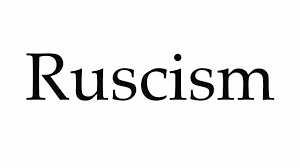 Ruscism